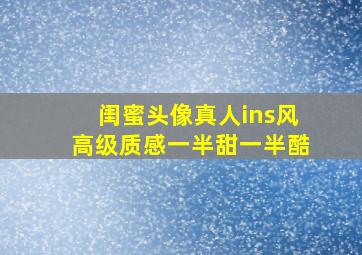 闺蜜头像真人ins风
高级质感一半甜一半酷